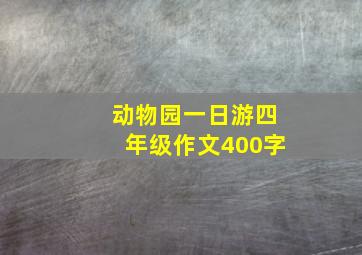 动物园一日游四年级作文400字